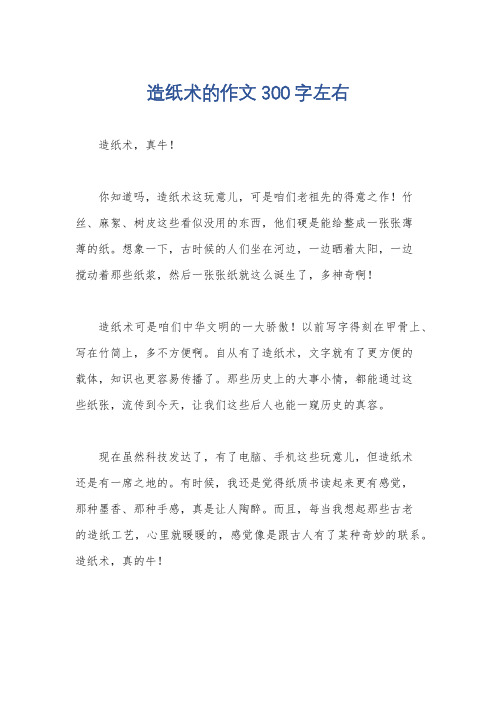 造纸术的作文 300 字左右

造纸术，真牛！

你知道吗，造纸术这玩意儿，可是咱们老祖先的得意之作！竹丝、麻絮、树皮这些看似没用的东西，他们硬是能给整成一张张薄薄的纸。想象一下，古时候的人们坐在河边，一边晒着太阳，一边搅动着那些纸浆，然后一张张纸就这么诞生了，多神奇啊！

造纸术可是咱们中华文明的一大骄傲！以前写字得刻在甲骨上、写在竹简上，多不方便啊。自从有了造纸术，文字就有了更方便的载体，知识也更容易传播了。那些历史上的大事小情，都能通过这些纸张，流传到今天，让我们这些后人也能一窥历史的真容。

现在虽然科技发达了，有了电脑、手机这些玩意儿，但造纸术还是有一席之地的。有时候，我还是觉得纸质书读起来更有感觉，那种墨香、那种手感，真是让人陶醉。而且，每当我想起那些古老的造纸工艺，心里就暖暖的，感觉像是跟古人有了某种奇妙的联系。造纸术，真的牛！